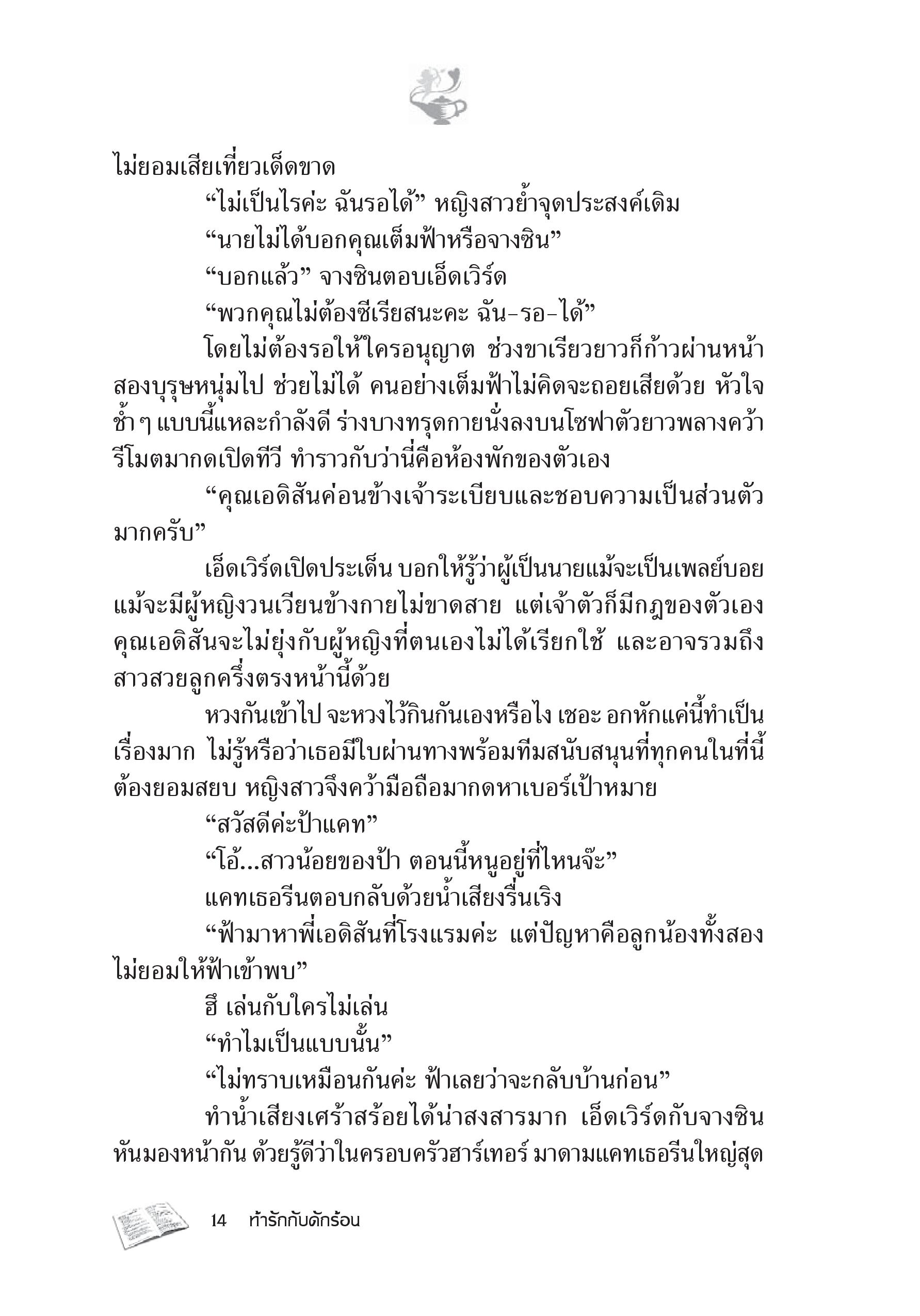 ไม่ยอมเสียเที่ยวเด็ดขาด

“ไม่เป็นไรค่ะ ฉันรอได้” หญิงสาวย้ำจุดประสงค์เดิม

“นายไม่ได้บอกคุณเต็มฟ้าหรือจางซิน”

“บอกแล้ว” จางซินตอบเอ็ดเวิร์ด

“พวกคุณไม่ต้องซีเรียสนะคะ ฉัน-รอ-ได้”

โดยไม่ต้องรอให้ใครอนุญาต ช่วงขาเรียวยาวก็ก้าวผ่านหน้าสองบุรุษหนุ่มไป ช่วยไม่ได้ คนอย่างเต็มฟ้าไม่คิดจะถอยเสียด้วย หัวใจช้ำ ๆ แบบนี้แหละกำลังดี ร่างบางทรุดกายนั่งลงบนโซฟาตัวยาวพลางคว้ารีโมตมากดเปิดทีวี ทำราวกับว่านี่คือห้องพักของตัวเอง

“คุณเอดิสันค่อนข้างเจ้าระเบียบและชอบความเป็นส่วนตัวมากครับ”

เอ็ดเวิร์ดเปิดประเด็น บอกให้รู้ว่าผู้เป็นนายแม้จะเป็นเพลย์บอย แม้จะมีผู้หญิงวนเวียนข้างกายไม่ขาดสาย แต่เจ้าตัวก็มีกฎของตัวเอง คุณเอดิสันจะไม่ยุ่งกับผู้หญิงที่ตนเองไม่ได้เรียกใช้ และอาจรวมถึงสาวสวยลูกครึ่งตรงหน้านี้ด้วย

หวงกันเข้าไป จะหวงไว้กินกันเองหรือไง เชอะ อกหักแค่นี้ทำเป็นเรื่องมาก ไม่รู้หรือว่าเธอมีใบผ่านทางพร้อมทีมสนับสนุนที่ทุกคนในที่นี้ต้องยอมสยบ หญิงสาวจึงคว้ามือถือมากดหาเบอร์เป้าหมาย

“สวัสดีค่ะป้าแคท”

“โอ้...สาวน้อยของป้า ตอนนี้หนูอยู่ที่ไหนจ๊ะ”

แคทเธอรีนตอบกลับด้วยน้ำเสียงรื่นเริง

“ฟ้ามาหาพี่เอดิสันที่โรงแรมค่ะ แต่ปัญหาคือลูกน้องทั้งสองไม่ยอมให้ฟ้าเข้าพบ”

ฮึ เล่นกับใครไม่เล่น

“ทำไมเป็นแบบนั้น”

“ไม่ทราบเหมือนกันค่ะ ฟ้าเลยว่าจะกลับบ้านก่อน”

ทำน้ำเสียงเศร้าสร้อยได้น่าสงสารมาก เอ็ดเวิร์ดกับจางซินหันมองหน้ากัน ด้วยรู้ดีว่าในครอบครัวฮาร์เทอร์ มาดามแคทเธอรีนใหญ่สุด

14 ท้ารักกับดักร้อน